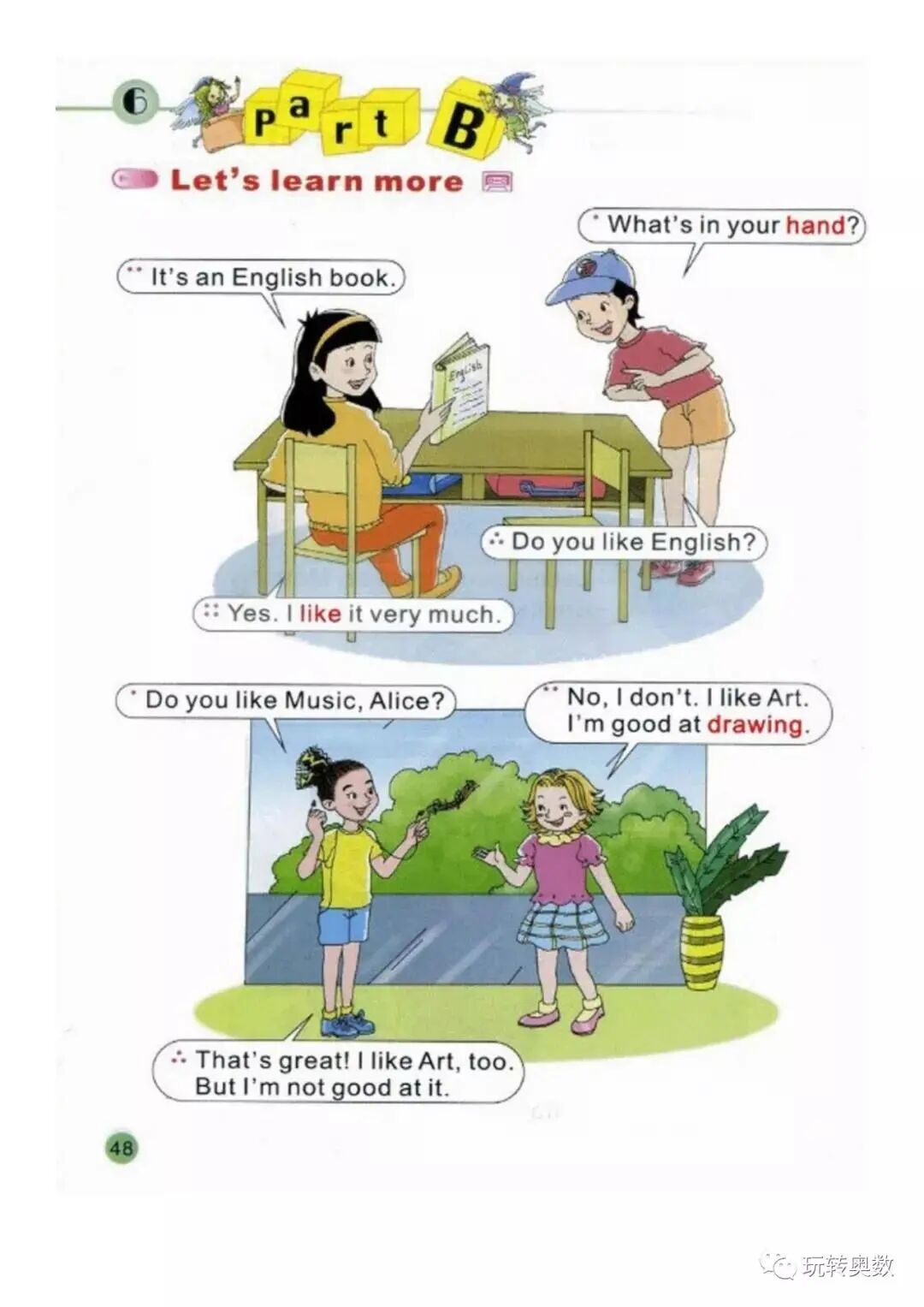 6 Part B

Let's learn more

What's in your hand?

It's an English book.

English

Do you like English?

Yes. I like it very much.

Do you like Music, Alice?

No, I don't. I like Art. I'm good at drawing.

That's great! I like Art, too. But I'm not good at it.

48

玩转奥数